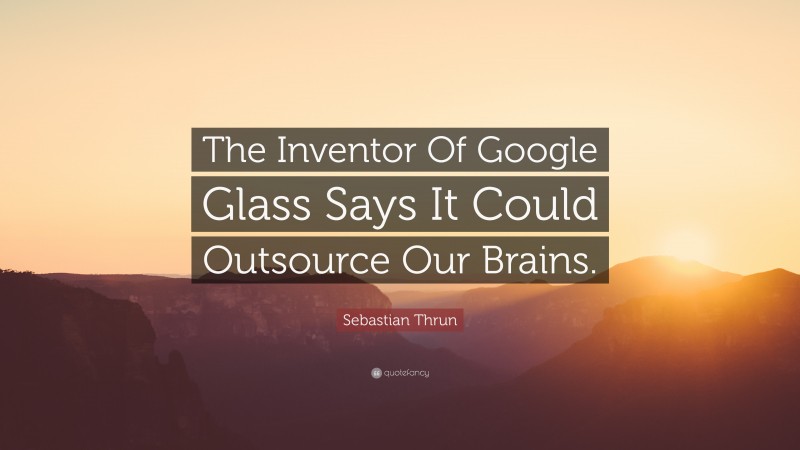 The Inventor Of Google Glass Says It Could Outsource Our Brains.

Sebastian Thrun

quotefancy